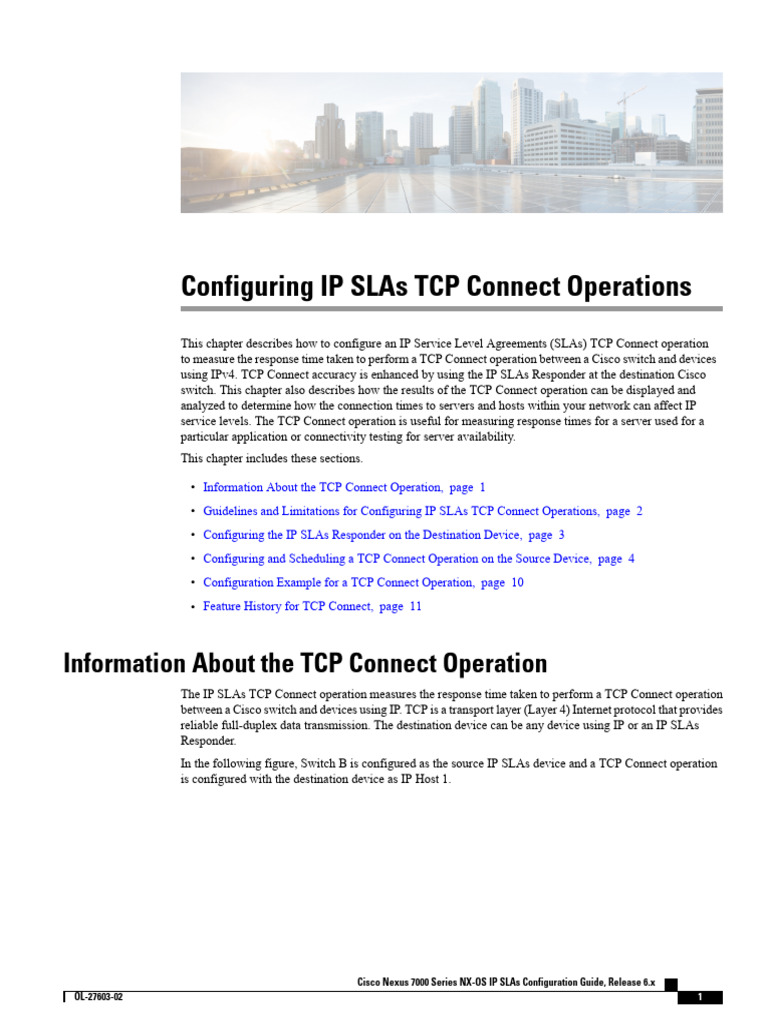 Configuring IP SLAs TCP Connect Operations

This chapter describes how to configure an IP Service Level Agreements (SLAs) TCP Connect operation to measure the response time taken to perform a TCP Connect operation between a Cisco switch and devices using IPv4. TCP Connect accuracy is enhanced by using the IP SLAs Responder at the destination Cisco switch. This chapter also describes how the results of the TCP Connect operation can be displayed and analyzed to determine how the connection times to servers and hosts within your network can affect IP service levels. The TCP Connect operation is useful for measuring response times for a server used for a particular application or connectivity testing for server availability.

This chapter includes these sections.

• Information About the TCP Connect Operation, page 1
• Guidelines and Limitations for Configuring IP SLAs TCP Connect Operations, page 2
• Configuring the IP SLAs Responder on the Destination Device, page 3
• Configuring and Scheduling a TCP Connect Operation on the Source Device, page 4
• Configuration Example for a TCP Connect Operation, page 10
• Feature History for TCP Connect, page 11

Information About the TCP Connect Operation

The IP SLAs TCP Connect operation measures the response time taken to perform a TCP Connect operation between a Cisco switch and devices using IP. TCP is a transport layer (Layer 4) Internet protocol that provides reliable full-duplex data transmission. The destination device can be any device using IP or an IP SLAs Responder.

In the following figure, Switch B is configured as the source IP SLAs device and a TCP Connect operation is configured with the destination device as IP Host 1.

Cisco Nexus 7000 Series NX-OS IP SLAs Configuration Guide, Release 6.x

OL-27603-02

1